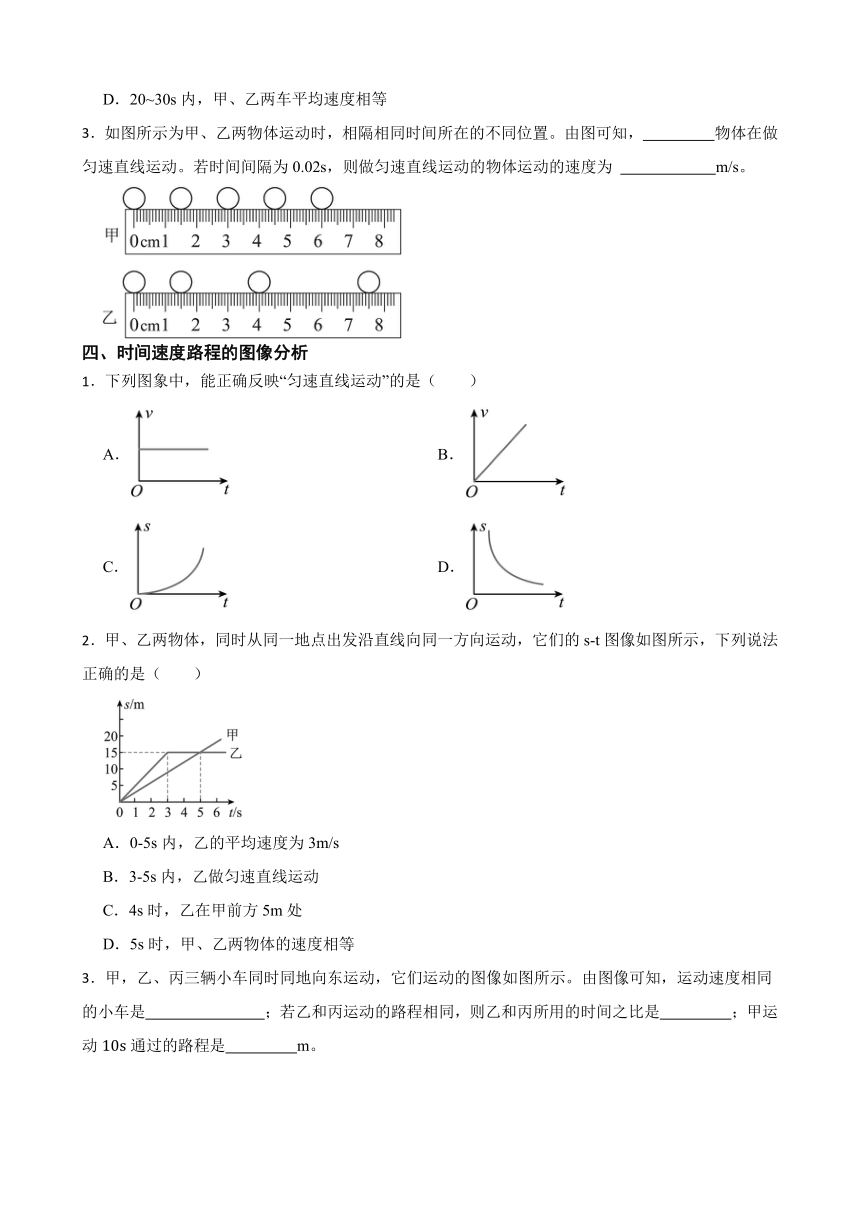 D．20~30s 内，甲、乙两车平均速度相等

3．如图所示为甲、乙两物体运动时，相隔相同时间所在的不同位置。由图可知，\_\_\_\_\_\_\_\_\_物体在做匀速直线运动。若时间间隔为 0.02s，则做匀速直线运动的物体运动的速度为 \_\_\_\_\_\_\_\_\_\_\_\_m/s。

甲 0cm1 2 3 4 5 6 7 8

乙 0cm1 2 3 4 5 6 7 8

四、时间速度路程的图像分析

1．下列图象中，能正确反映“匀速直线运动”的是（　　）

A. $v$ $O$ $t$

B. $v$ $O$ $t$

C. $s$ $O$ $t$

D. $s$ $O$ $t$

2．甲、乙两物体，同时从同一地点出发沿直线向同一方向运动，它们的 s-t 图像如图所示，下列说法正确的是（　　）

$s$/m 20 15 10 5 0 1 2 3 4 5 6 $t$/s 甲 乙

A．0-5s 内，乙的平均速度为 3m/s

B．3-5s 内，乙做匀速直线运动

C．4s 时，乙在甲前方 5m 处

D．5s 时，甲、乙两物体的速度相等

3．甲，乙、丙三辆小车同时同地向东运动，它们运动的图像如图所示。由图像可知，运动速度相同的小车是\_\_\_\_\_\_\_\_\_\_\_\_\_\_\_；若乙和丙运动的路程相同，则乙和丙所用的时间之比是\_\_\_\_\_\_\_\_\_；甲运动 10s 通过的路程是\_\_\_\_\_\_\_\_\_m。